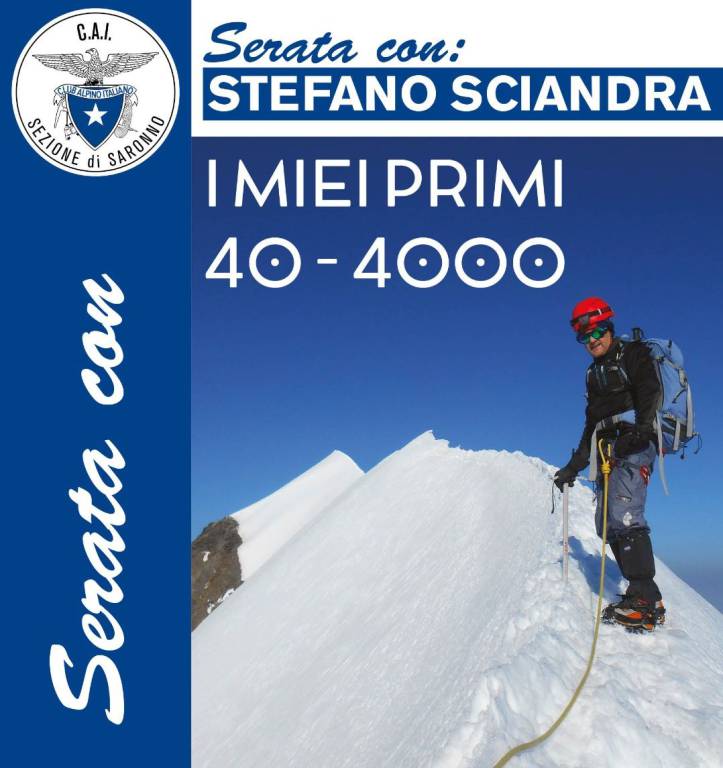 C.A.I.
CLUB ALPINO ITALIANO
SEZIONE di SARONNO

Serata con

Serata con:
STEFANO SCIANDRA

I MIEI PRIMI
40 - 4000